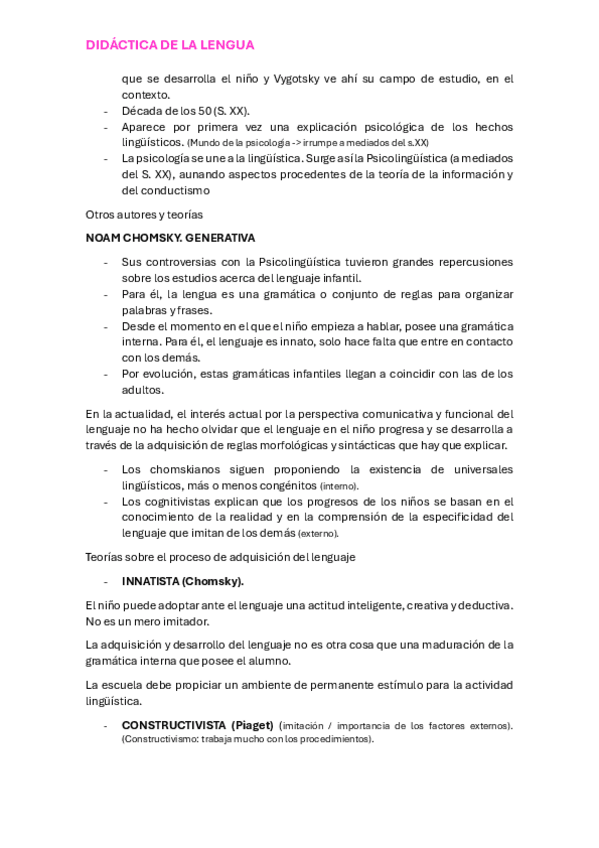 DIDÁCTICA DE LA LENGUA

que se desarrolla el niño y Vygotsky ve ahí su campo de estudio, en el contexto.
- Década de los 50 (S. XX).
- Aparece por primera vez una explicación psicológica de los hechos lingüísticos. (Mundo de la psicología -> irrumpe a mediados del s.XX)
- La psicología se une a la lingüística. Surge así la Psicolingüística (a mediados del S. XX), aunando aspectos procedentes de la teoría de la información y del conductismo

Otros autores y teorías

NOAM CHOMSKY. GENERATIVA

- Sus controversias con la Psicolingüística tuvieron grandes repercusiones sobre los estudios acerca del lenguaje infantil.
- Para él, la lengua es una gramática o conjunto de reglas para organizar palabras y frases.
- Desde el momento en el que el niño empieza a hablar, posee una gramática interna. Para él, el lenguaje es innato, solo hace falta que entre en contacto con los demás.
- Por evolución, estas gramáticas infantiles llegan a coincidir con las de los adultos.

En la actualidad, el interés actual por la perspectiva comunicativa y funcional del lenguaje no ha hecho olvidar que el lenguaje en el niño progresa y se desarrolla a través de la adquisición de reglas morfológicas y sintácticas que hay que explicar.

- Los chomskianos siguen proponiendo la existencia de universales lingüísticos, más o menos congénitos (interno).
- Los cognitivistas explican que los progresos de los niños se basan en el conocimiento de la realidad y en la comprensión de la especificidad del lenguaje que imitan de los demás (externo).

Teorías sobre el proceso de adquisición del lenguaje

- INNATISTA (Chomsky).

El niño puede adoptar ante el lenguaje una actitud inteligente, creativa y deductiva. No es un mero imitador.

La adquisición y desarrollo del lenguaje no es otra cosa que una maduración de la gramática interna que posee el alumno.

La escuela debe propiciar un ambiente de permanente estímulo para la actividad lingüística.

- CONSTRUCTIVISTA (Piaget) (imitación / importancia de los factores externos). (Constructivismo: trabaja mucho con los procedimientos).